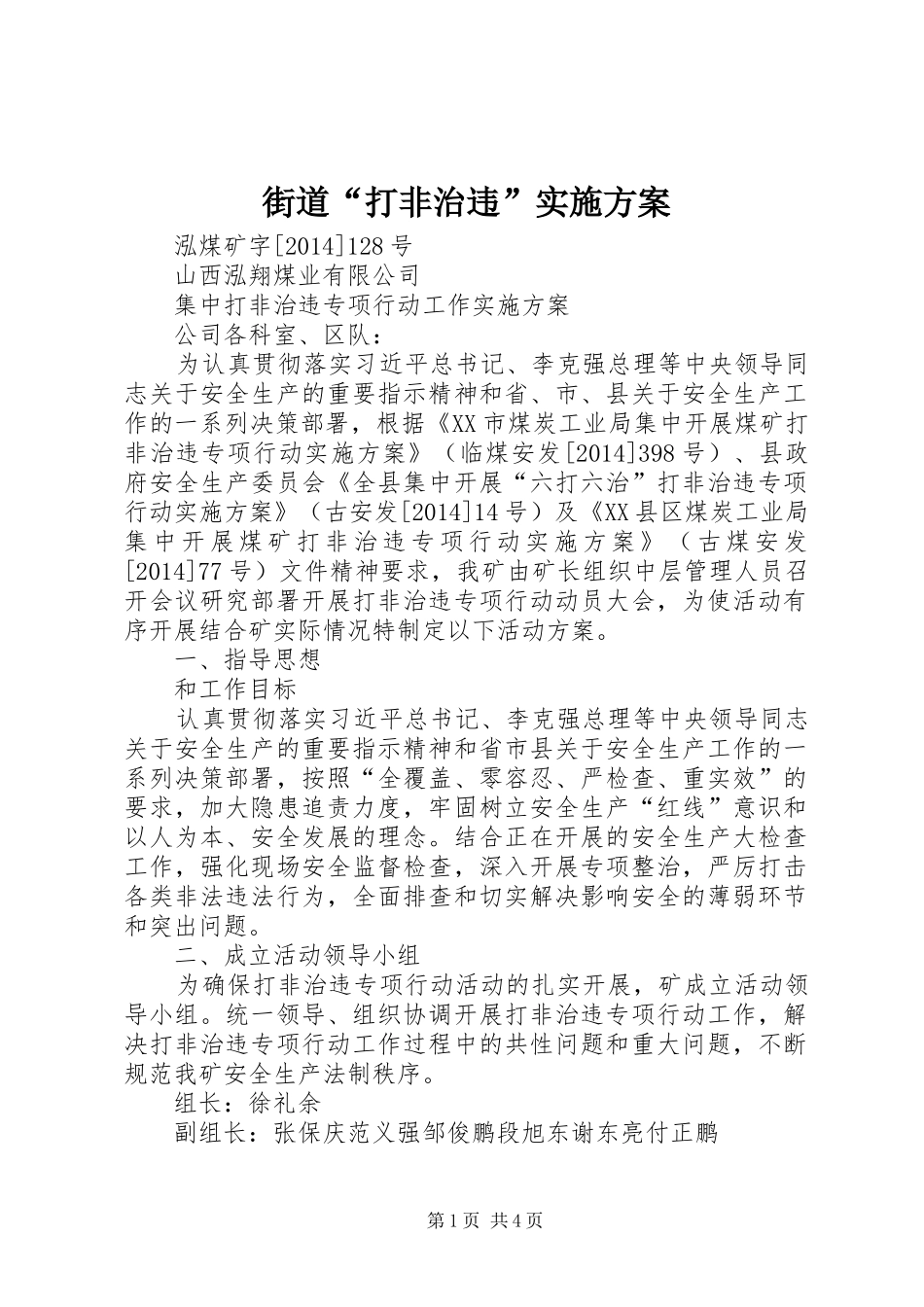 街道“打非治违”实施方案

泓煤矿字[2014]128号

山西泓翔煤业有限公司

集中打非治违专项行动工作实施方案

公司各科室、区队：

为认真贯彻落实习近平总书记、李克强总理等中央领导同志关于安全生产的重要指示精神和省、市、县关于安全生产工作的一系列决策部署，根据《XX市煤炭工业局集中开展煤矿打非治违专项行动实施方案》（临煤安发[2014]398号）、县政府安全生产委员会《全县集中开展“六打六治”打非治违专项行动实施方案》（古安发[2014]14号）及《XX县区煤炭工业局集中开展煤矿打非治违专项行动实施方案》（古煤安发[2014]77号）文件精神要求，我矿由矿长组织中层管理人员召开会议研究部署开展打非治违专项行动动员大会，为使活动有序开展结合矿实际情况特制定以下活动方案。

一、指导思想

和工作目标

认真贯彻落实习近平总书记、李克强总理等中央领导同志关于安全生产的重要指示精神和省市县关于安全生产工作的一系列决策部署，按照“全覆盖、零容忍、严检查、重实效”的要求，加大隐患追责力度，牢固树立安全生产“红线”意识和以人为本、安全发展的理念。结合正在开展的安全生产大检查工作，强化现场安全监督检查，深入开展专项整治，严厉打击各类非法违法行为，全面排查和切实解决影响安全的薄弱环节和突出问题。

二、成立活动领导小组

为确保打非治违专项行动活动的扎实开展，矿成立活动领导小组。统一领导、组织协调开展打非治违专项行动工作，解决打非治违专项行动工作过程中的共性问题和重大问题，不断规范我矿安全生产法制秩序。

组长：徐礼余

副组长：张保庆范义强邹俊鹏段旭东谢东亮付正鹏

第1页 共4页